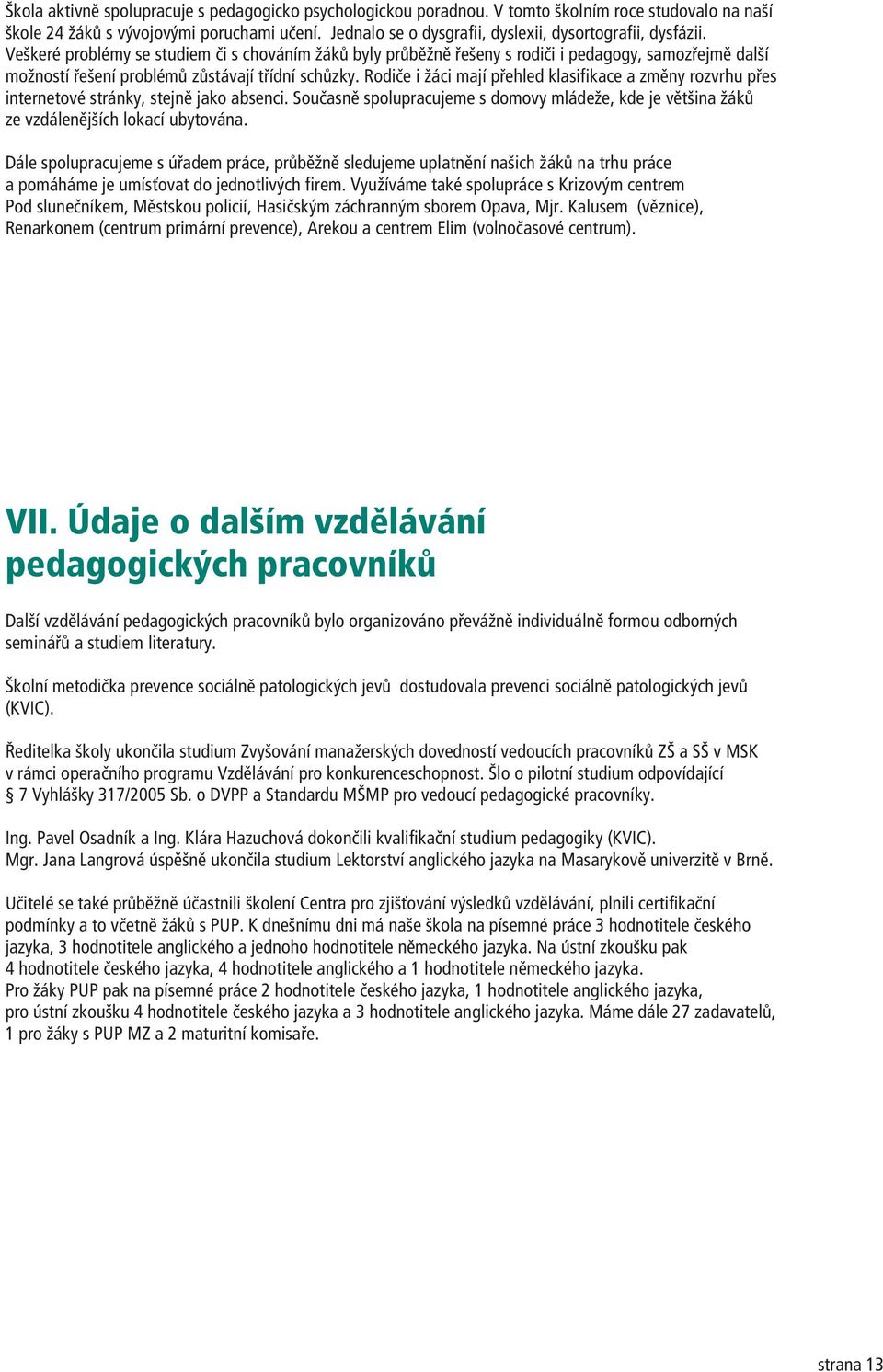 Škola aktivně spolupracuje s pedagogicko psychologickou poradnou. V tomto školním roce studovalo na naší škole 24 žáků s vývojovými poruchami učení. Jednalo se o dysgrafii, dyslexii, dysortografii, dysfázii. Veškeré problémy se studiem či s chováním žáků byly průběžně řešeny s rodiči i pedagogy, samozřejmě další možností řešení problémů zůstávají třídní schůzky. Rodiče i žáci mají přehled klasifikace a změny rozvrhu přes internetové stránky, stejně jako absenci. Současně spolupracujeme s domovy mládeže, kde je většina žáků ze vzdálenějších lokací ubytována.

Dále spolupracujeme s úřadem práce, průběžně sledujeme uplatnění našich žáků na trhu práce a pomáháme je umísťovat do jednotlivých firem. Využíváme také spolupráce s Krizovým centrem Pod slunečníkem, Městskou policií, Hasičským záchranným sborem Opava, Mjr. Kalusem (věznice), Renarkonem (centrum primární prevence), Arekou a centrem Elim (volnočasové centrum).

VII. Údaje o dalším vzdělávání pedagogických pracovníků

Další vzdělávání pedagogických pracovníků bylo organizováno převážně individuálně formou odborných seminářů a studiem literatury.

Školní metodička prevence sociálně patologických jevů dostudovala prevenci sociálně patologických jevů (KVIC).

Ředitelka školy ukončila studium Zvyšování manažerských dovedností vedoucích pracovníků ZŠ a SŠ v MSK v rámci operačního programu Vzdělávání pro konkurenceschopnost. Šlo o pilotní studium odpovídající § 7 Vyhlášky 317/2005 Sb. o DVPP a Standardu MŠMP pro vedoucí pedagogické pracovníky.

Ing. Pavel Osadník a Ing. Klára Hazuchová dokončili kvalifikační studium pedagogiky (KVIC).
Mgr. Jana Langrová úspěšně ukončila studium Lektorství anglického jazyka na Masarykově univerzitě v Brně.

Učitelé se také průběžně účastnili školení Centra pro zjišťování výsledků vzdělávání, plnili certifikační podmínky a to včetně žáků s PUP. K dnešnímu dni má naše škola na písemné práce 3 hodnotitele českého jazyka, 3 hodnotitele anglického a jednoho hodnotitele německého jazyka. Na ústní zkoušku pak 4 hodnotitele českého jazyka, 4 hodnotitele anglického a 1 hodnotitele německého jazyka.
Pro žáky PUP pak na písemné práce 2 hodnotitele českého jazyka, 1 hodnotitele anglického jazyka, pro ústní zkoušku 4 hodnotitele českého jazyka a 3 hodnotitele anglického jazyka. Máme dále 27 zadavatelů, 1 pro žáky s PUP MZ a 2 maturitní komisaře.

strana 13